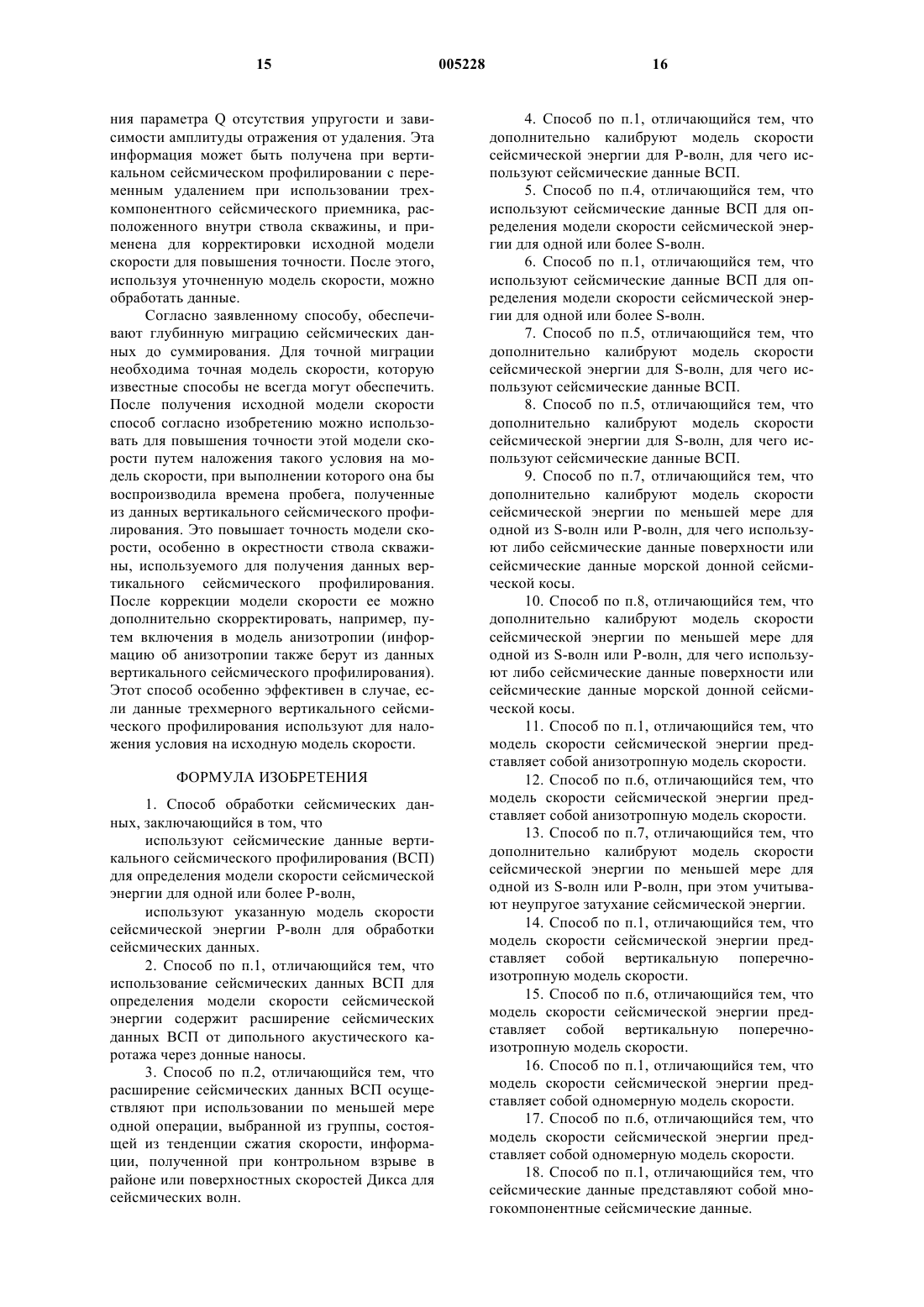 15 005228 16

ния параметра Q отсутствия упругости и зависимости амплитуды отражения от удаления. Эта информация может быть получена при вертикальном сейсмическом профилировании с переменным удалением при использовании трехкомпонентного сейсмического приемника, расположенного внутри ствола скважины, и применена для корректировки исходной модели скорости для повышения точности. После этого, используя уточненную модель скорости, можно обработать данные.

Согласно заявленному способу, обеспечивают глубинную миграцию сейсмических данных до суммирования. Для точной миграции необходима точная модель скорости, которую известные способы не всегда могут обеспечить. После получения исходной модели скорости способ согласно изобретению можно использовать для повышения точности этой модели скорости путем наложения такого условия на модель скорости, при выполнении которого она бы воспроизводила времена пробега, полученные из данных вертикального сейсмического профилирования. Это повышает точность модели скорости, особенно в окрестности ствола скважины, используемого для получения данных вертикального сейсмического профилирования. После коррекции модели скорости ее можно дополнительно скорректировать, например, путем включения в модель анизотропии (информацию об анизотропии также берут из данных вертикального сейсмического профилирования). Этот способ особенно эффективен в случае, если данные трехмерного вертикального сейсмического профилирования используют для наложения условия на исходную модель скорости.

ФОРМУЛА ИЗОБРЕТЕНИЯ

1. Способ обработки сейсмических данных, заключающийся в том, что

используют сейсмические данные вертикального сейсмического профилирования (ВСП) для определения модели скорости сейсмической энергии для одной или более Р-волн,

используют указанную модель скорости сейсмической энергии Р-волн для обработки сейсмических данных.

2. Способ по п.1, отличающийся тем, что использование сейсмических данных ВСП для определения модели скорости сейсмической энергии содержит расширение сейсмических данных ВСП от дипольного акустического каротажа через донные наносы.

3. Способ по п.2, отличающийся тем, что расширение сейсмических данных ВСП осуществляют при использовании по меньшей мере одной операции, выбранной из группы, состоящей из тенденции сжатия скорости, информации, полученной при контрольном взрыве в районе или поверхностных скоростей Дикса для сейсмических волн.

4. Способ по п.1, отличающийся тем, что дополнительно калибруют модель скорости сейсмической энергии для Р-волн, для чего используют сейсмические данные ВСП.

5. Способ по п.4, отличающийся тем, что используют сейсмические данные ВСП для определения модели скорости сейсмической энергии для одной или более S-волн.

6. Способ по п.1, отличающийся тем, что используют сейсмические данные ВСП для определения модели скорости сейсмической энергии для одной или более S-волн.

7. Способ по п.5, отличающийся тем, что дополнительно калибруют модель скорости сейсмической энергии для S-волн, для чего используют сейсмические данные ВСП.

8. Способ по п.5, отличающийся тем, что дополнительно калибруют модель скорости сейсмической энергии для S-волн, для чего используют сейсмические данные ВСП.

9. Способ по п.7, отличающийся тем, что дополнительно калибруют модель скорости сейсмической энергии по меньшей мере для одной из S-волн или Р-волн, для чего используют либо сейсмические данные поверхности или сейсмические данные морской донной сейсмической косы.

10. Способ по п.8, отличающийся тем, что дополнительно калибруют модель скорости сейсмической энергии по меньшей мере для одной из S-волн или Р-волн, для чего используют либо сейсмические данные поверхности или сейсмические данные морской донной сейсмической косы.

11. Способ по п.1, отличающийся тем, что модель скорости сейсмической энергии представляет собой анизотропную модель скорости.

12. Способ по п.6, отличающийся тем, что модель скорости сейсмической энергии представляет собой анизотропную модель скорости.

13. Способ по п.7, отличающийся тем, что дополнительно калибруют модель скорости сейсмической энергии по меньшей мере для одной из S-волн или Р-волн, при этом учитывают неупругое затухание сейсмической энергии.

14. Способ по п.1, отличающийся тем, что модель скорости сейсмической энергии представляет собой вертикальную поперечно-изотропную модель скорости.

15. Способ по п.6, отличающийся тем, что модель скорости сейсмической энергии представляет собой вертикальную поперечно-изотропную модель скорости.

16. Способ по п.1, отличающийся тем, что модель скорости сейсмической энергии представляет собой одномерную модель скорости.

17. Способ по п.6, отличающийся тем, что модель скорости сейсмической энергии представляет собой одномерную модель скорости.

18. Способ по п.1, отличающийся тем, что сейсмические данные представляют собой многокомпонентные сейсмические данные.